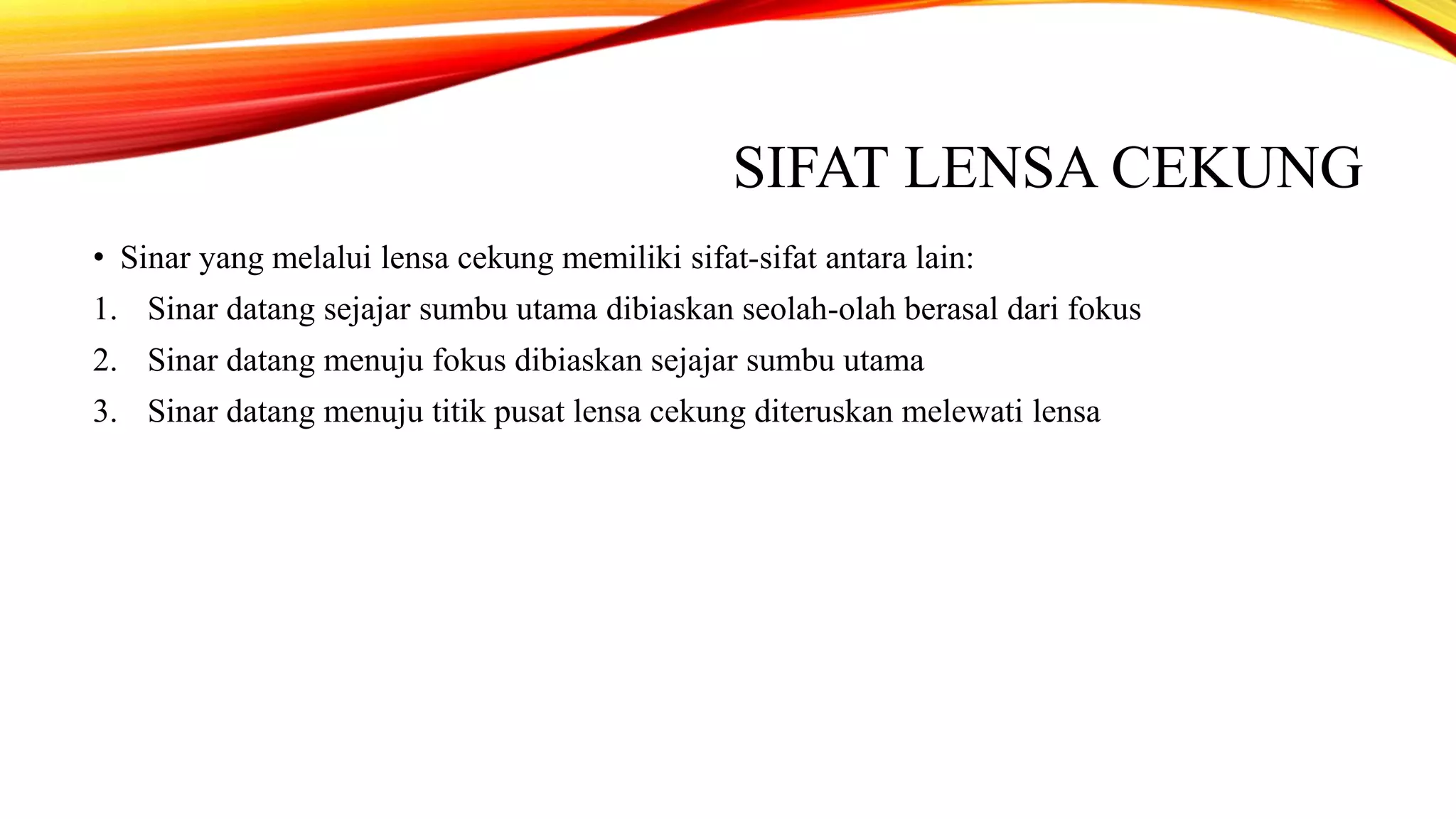 SIFAT LENSA CEKUNG

• Sinar yang melalui lensa cekung memiliki sifat-sifat antara lain:

1. Sinar datang sejajar sumbu utama dibiaskan seolah-olah berasal dari fokus
2. Sinar datang menuju fokus dibiaskan sejajar sumbu utama
3. Sinar datang menuju titik pusat lensa cekung diteruskan melewati lensa